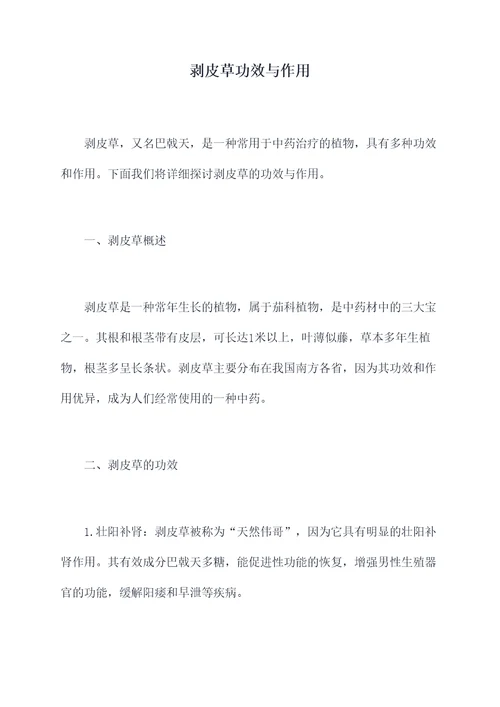 剥皮草功效与作用

剥皮草，又名巴戟天，是一种常用于中药治疗的植物，具有多种功效和作用。下面我们将详细探讨剥皮草的功效与作用。

一、剥皮草概述

剥皮草是一种常年生长的植物，属于茄科植物，是中药材中的三大宝之一。其根和根茎带有皮层，可长达1米以上，叶薄似藤，草本多年生植物，根茎多呈长条状。剥皮草主要分布在我国南方各省，因为其功效和作用优异，成为人们经常使用的一种中药。

二、剥皮草的功效

1.壮阳补肾：剥皮草被称为“天然伟哥”，因为它具有明显的壮阳补肾作用。其有效成分巴戟天多糖，能促进性功能的恢复，增强男性生殖器官的功能，缓解阳痿和早泄等疾病。